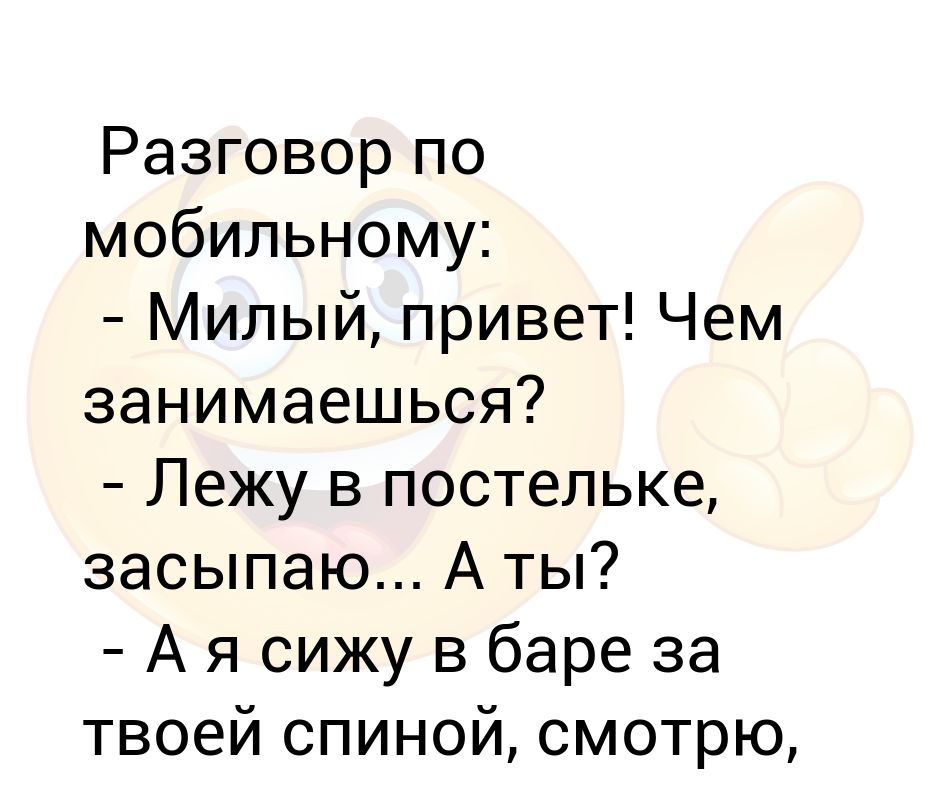 Разговор по мобильному:
- Милый, привет! Чем занимаешься?
- Лежу в постельке, засыпаю... А ты?
- А я сижу в баре за твоей спиной, смотрю,